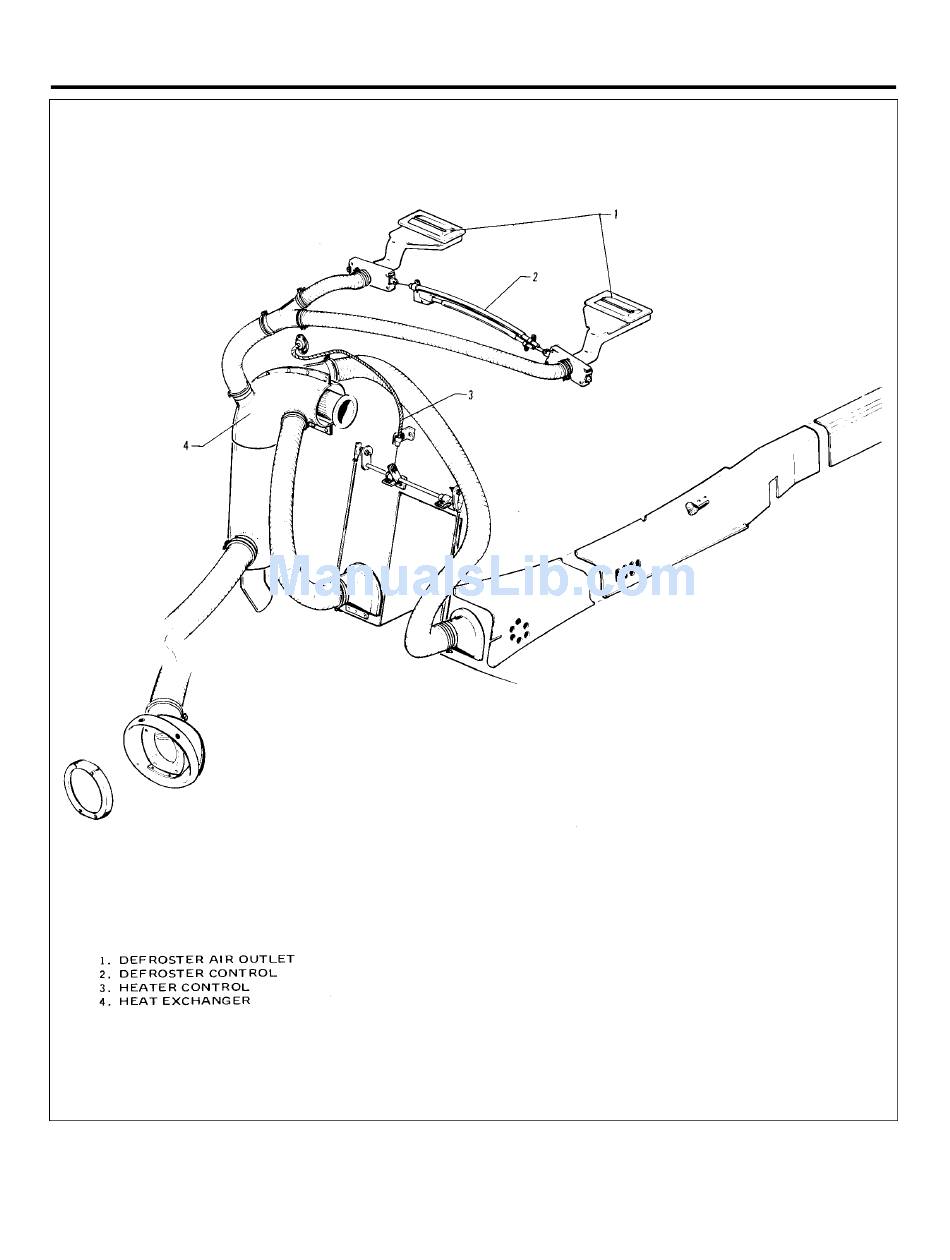 1

2

3

4

ManualsLib.com

1. DEFROSTER AIR OUTLET
2. DEFROSTER CONTROL
3. HEATER CONTROL
4. HEAT EXCHANGER